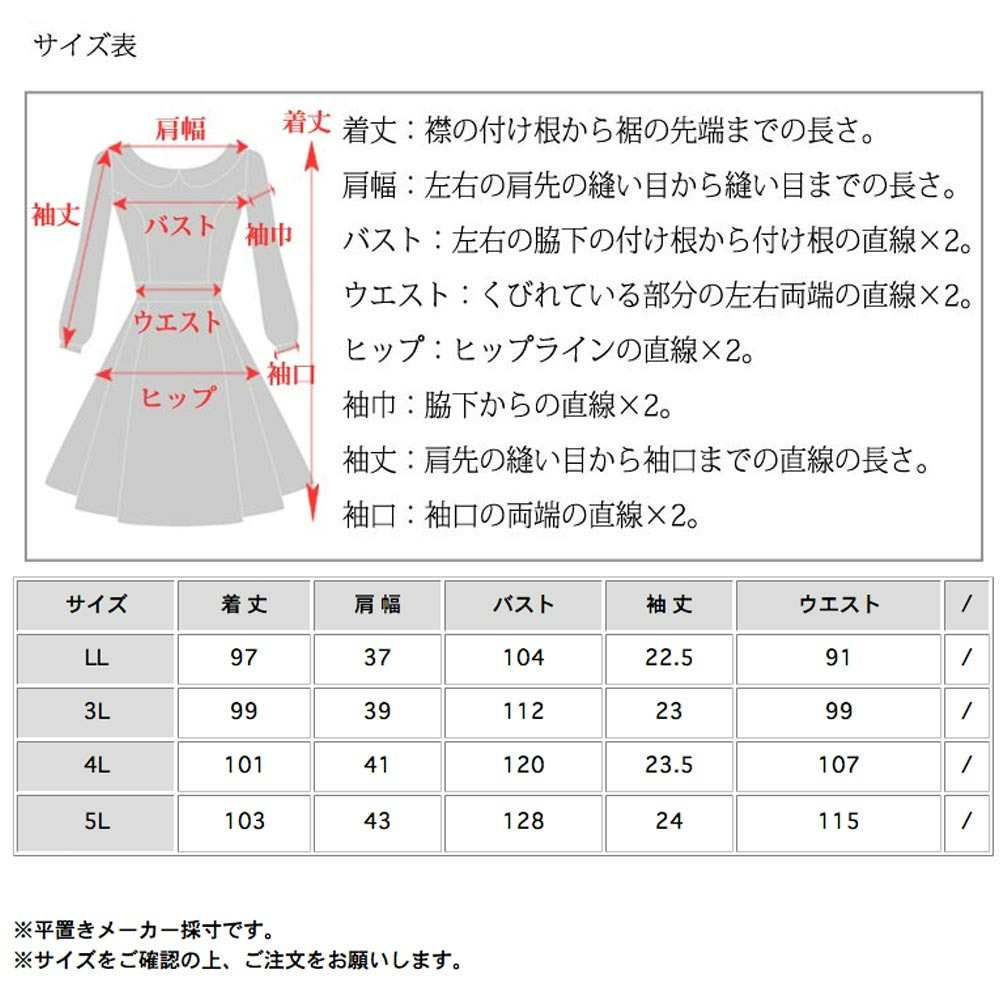 サイズ表

肩幅
着丈
袖丈
バスト
袖巾
ウエスト
袖口
ヒップ

着丈：襟の付け根から裾の先端までの長さ。
肩幅：左右の肩先の縫い目から縫い目までの長さ。
バスト：左右の脇下の付け根から付け根の直線×2。
ウエスト：くびれている部分の左右両端の直線×2。
ヒップ：ヒップラインの直線×2。
袖巾：脇下からの直線×2。
袖丈：肩先の縫い目から袖口までの直線の長さ。
袖口：袖口の両端の直線×2。

| サイズ | 着丈 | 肩幅 | バスト | 袖丈 | ウエスト | / |
|---|---|---|---|---|---|---|
| LL | 97 | 37 | 104 | 22.5 | 91 | / |
| 3L | 99 | 39 | 112 | 23 | 99 | / |
| 4L | 101 | 41 | 120 | 23.5 | 107 | / |
| 5L | 103 | 43 | 128 | 24 | 115 | / |

※平置きメーカー採寸です。
※サイズをご確認の上、ご注文をお願いします。